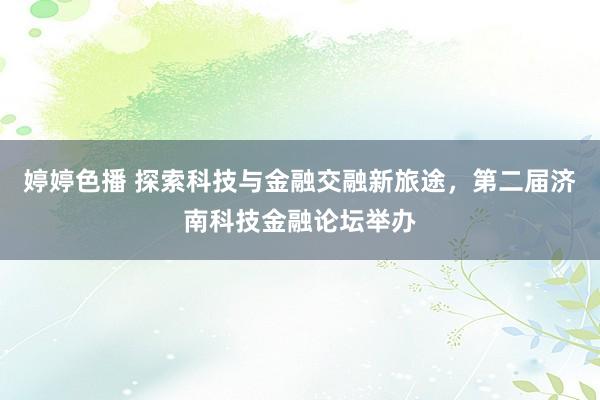 婷婷色播 探索科技与金融交融新旅途，第二届济南科技金融论坛举办